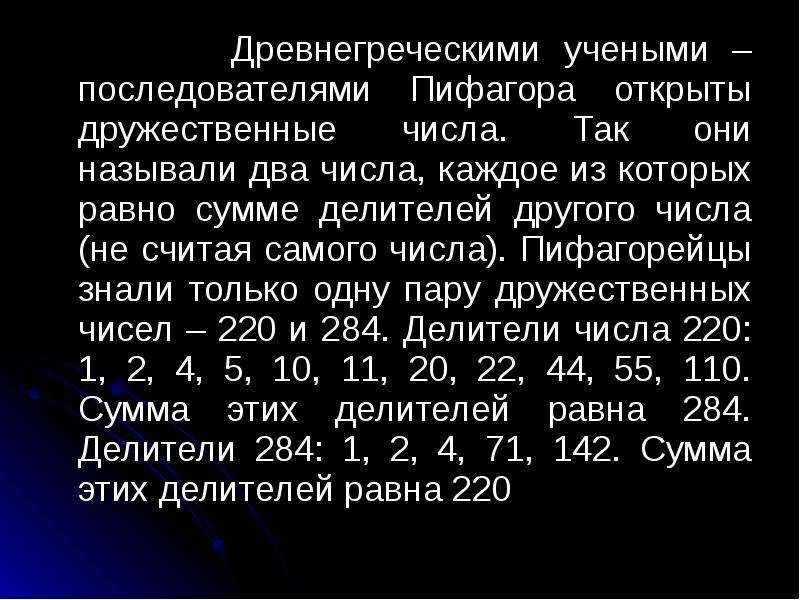 Древнегреческими учеными – последователями Пифагора открыты дружественные числа. Так они называли два числа, каждое из которых равно сумме делителей другого числа (не считая самого числа). Пифагорейцы знали только одну пару дружественных чисел – 220 и 284. Делители числа 220: 1, 2, 4, 5, 10, 11, 20, 22, 44, 55, 110. Сумма этих делителей равна 284. Делители 284: 1, 2, 4, 71, 142. Сумма этих делителей равна 220